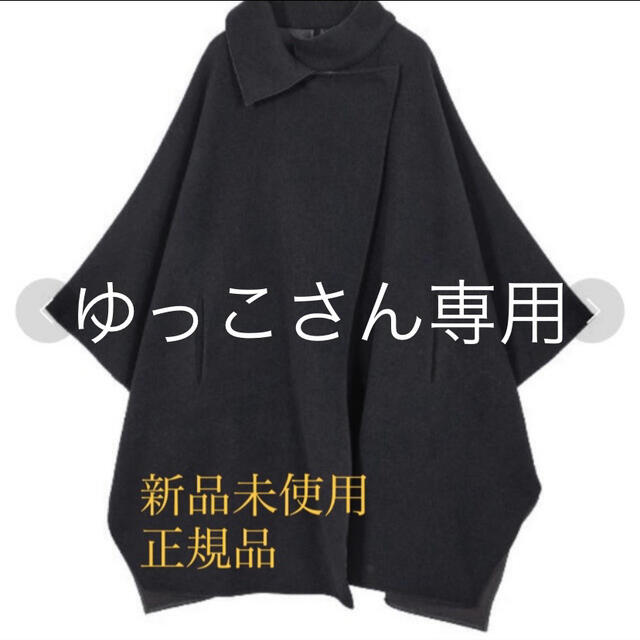 ゆっこさん専用

新品未使用
正規品